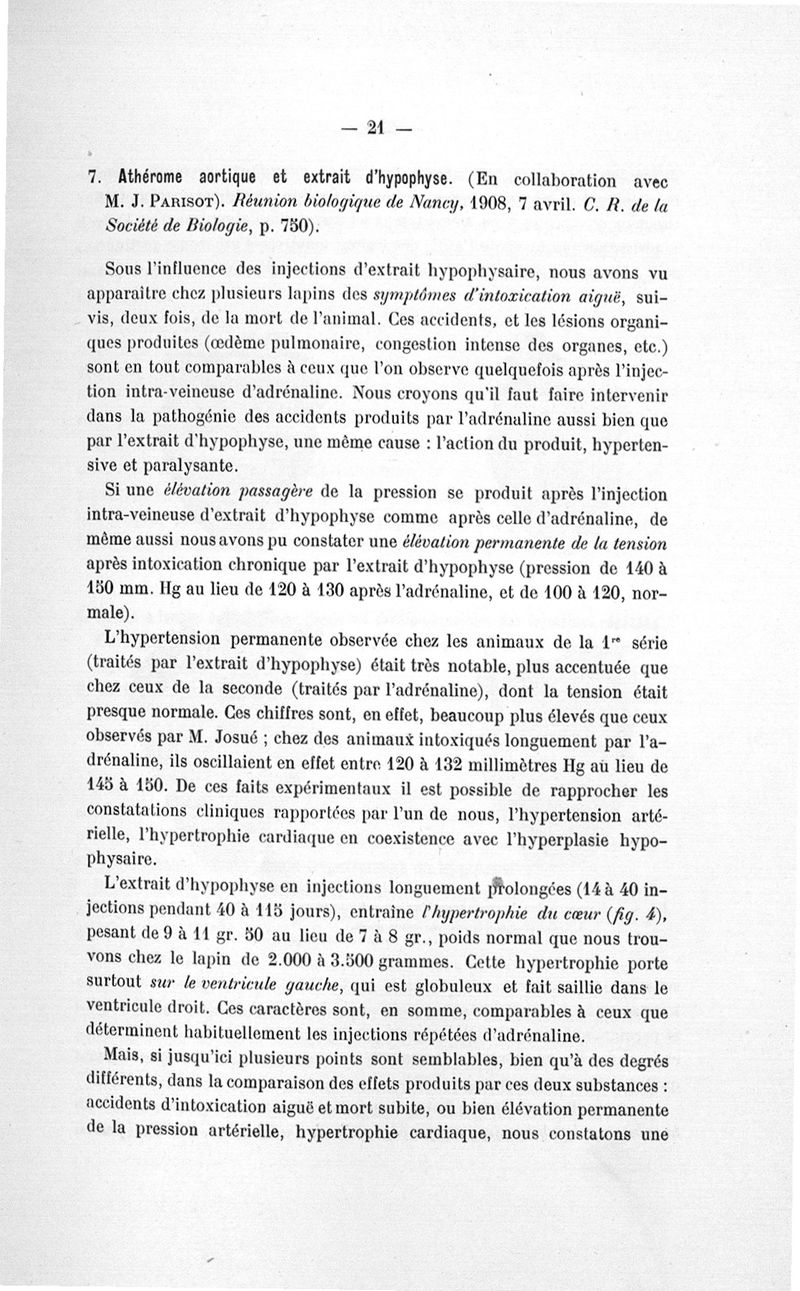 — 21 —

7. Athérome aortique et extrait d'hypophyse. (En collaboration avec M. J. Parisot). Réunion biologique de Nancy, 1908, 7 avril. C. R. de la Société de Biologie, p. 750).

Sous l'influence des injections d'extrait hypophysaire, nous avons vu apparaître chez plusieurs lapins des symptômes d'intoxication aiguë, suivis, deux fois, de la mort de l'animal. Ces accidents, et les lésions organiques produites (œdème pulmonaire, congestion intense des organes, etc.) sont en tout comparables à ceux que l'on observe quelquefois après l'injection intra-veineuse d'adrénaline. Nous croyons qu'il faut faire intervenir dans la pathogénie des accidents produits par l'adrénaline aussi bien que par l'extrait d'hypophyse, une même cause : l'action du produit, hypertensive et paralysante.

Si une élévation passagère de la pression se produit après l'injection intra-veineuse d'extrait d'hypophyse comme après celle d'adrénaline, de même aussi nous avons pu constater une élévation permanente de la tension après intoxication chronique par l'extrait d'hypophyse (pression de 140 à 150 mm. Hg au lieu de 120 à 130 après l'adrénaline, et de 100 à 120, normale).

L'hypertension permanente observée chez les animaux de la 1re série (traités par l'extrait d'hypophyse) était très notable, plus accentuée que chez ceux de la seconde (traités par l'adrénaline), dont la tension était presque normale. Ces chiffres sont, en effet, beaucoup plus élevés que ceux observés par M. Josué ; chez des animaux intoxiqués longuement par l'adrénaline, ils oscillaient en effet entre 120 à 132 millimètres Hg au lieu de 145 à 150. De ces faits expérimentaux il est possible de rapprocher les constatations cliniques rapportées par l'un de nous, l'hypertension artérielle, l'hypertrophie cardiaque en coexistence avec l'hyperplasie hypophysaire.

L'extrait d'hypophyse en injections longuement prolongées (14 à 40 injections pendant 40 à 115 jours), entraîne l'hypertrophie du cœur (fig. 4), pesant de 9 à 11 gr. 50 au lieu de 7 à 8 gr., poids normal que nous trouvons chez le lapin de 2.000 à 3.500 grammes. Cette hypertrophie porte surtout sur le ventricule gauche, qui est globuleux et fait saillie dans le ventricule droit. Ces caractères sont, en somme, comparables à ceux que déterminent habituellement les injections répétées d'adrénaline.

Mais, si jusqu'ici plusieurs points sont semblables, bien qu'à des degrés différents, dans la comparaison des effets produits par ces deux substances : accidents d'intoxication aiguë et mort subite, ou bien élévation permanente de la pression artérielle, hypertrophie cardiaque, nous constatons une